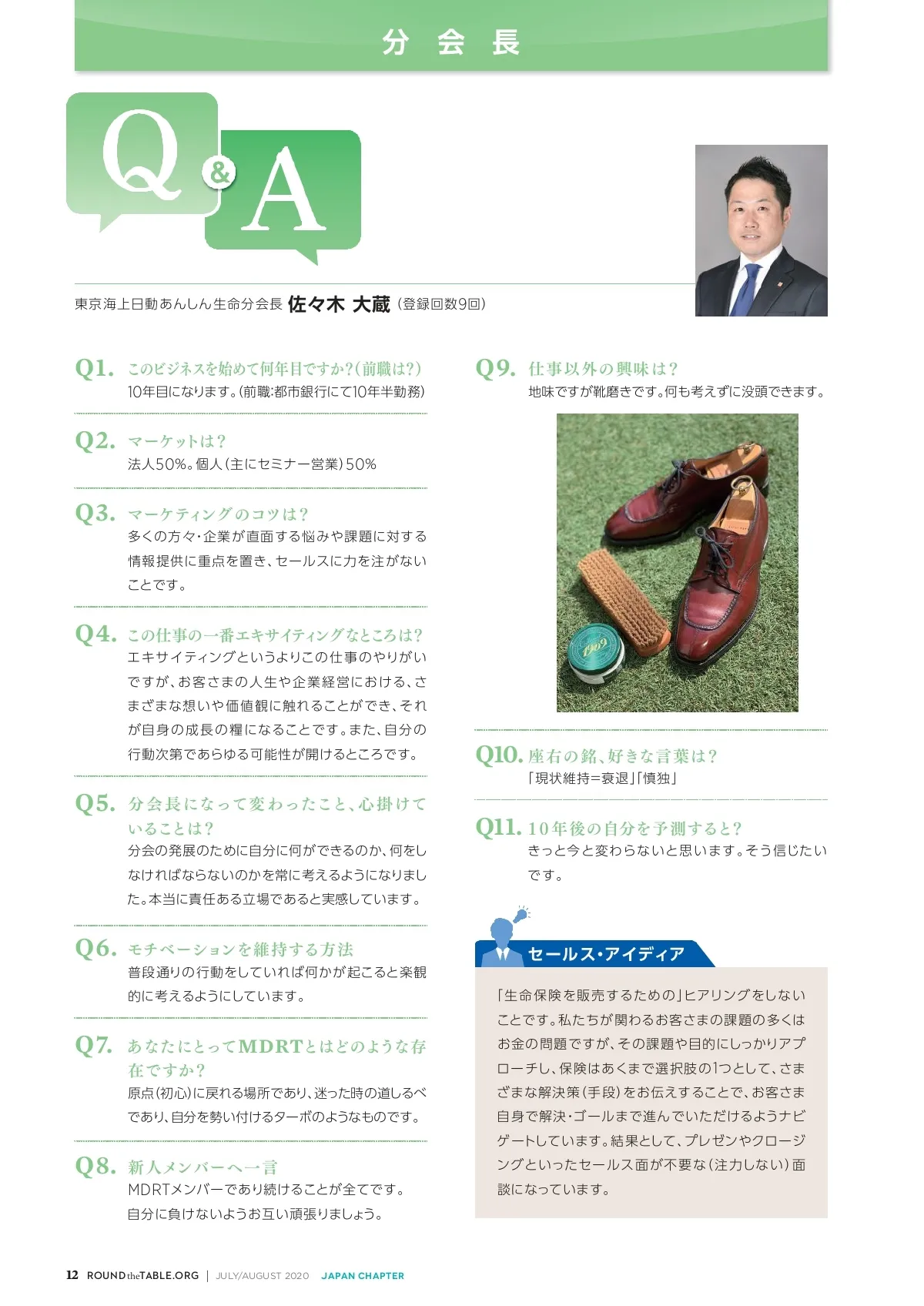 分 会 長

Q&A

東京海上日動あんしん生命分会長 佐々木 大蔵（登録回数9回）

Q1. このビジネスを始めて何年目ですか？（前職は？）
10年目になります。（前職：都市銀行にて10年半勤務）

Q2. マーケットは？
法人50%。個人（主にセミナー営業）50%

Q3. マーケティングのコツは？
多くの方々・企業が直面する悩みや課題に対する情報提供に重点を置き、セールスに力を注がないことです。

Q4. この仕事の一番エキサイティングなところは？
エキサイティングというよりこの仕事のやりがいですが、お客さまの人生や企業経営における、さまざまな想いや価値観に触れることができ、それが自身の成長の糧になることです。また、自分の行動次第であらゆる可能性が開けるところです。

Q5. 分会長になって変わったこと、心掛けていることは？
分会の発展のために自分に何ができるのか、何をしなければならないのかを常に考えるようになりました。本当に責任ある立場であると実感しています。

Q6. モチベーションを維持する方法
普段通りの行動をしていれば何かが起こると楽観的に考えるようにしています。

Q7. あなたにとってMDRTとはどのような存在ですか？
原点（初心）に戻れる場所であり、迷った時の道しるべであり、自分を勢い付けるターボのようなものです。

Q8. 新人メンバーへ一言
MDRTメンバーであり続けることが全てです。
自分に負けないようお互い頑張りましょう。

Q9. 仕事以外の興味は？
地味ですが靴磨きです。何も考えずに没頭できます。

Q10. 座右の銘、好きな言葉は？
「現状維持＝衰退」「慎独」

Q11. 10年後の自分を予測すると？
きっと今と変わらないと思います。そう信じたいです。

セールス・アイディア

「生命保険を販売するための」ヒアリングをしないことです。私たちが関わるお客さまの課題の多くはお金の問題ですが、その課題や目的にしっかりアプローチし、保険はあくまで選択肢の1つとして、さまざまな解決策（手段）をお伝えすることで、お客さま自身で解決・ゴールまで進んでいただけるようナビゲートしています。結果として、プレゼンやクロージングといったセールス面が不要な（注力しない）面談になっています。

12 ROUND the TABLE.ORG | JULY/AUGUST 2020 JAPAN CHAPTER